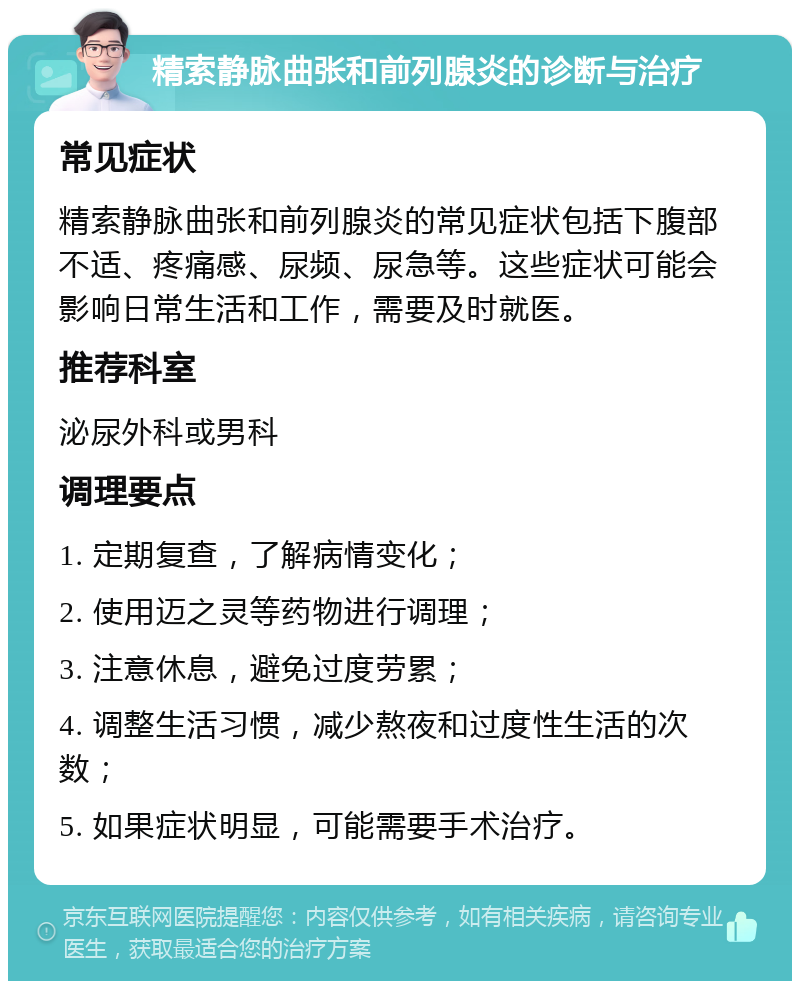 精索静脉曲张和前列腺炎的诊断与治疗

常见症状

精索静脉曲张和前列腺炎的常见症状包括下腹部不适、疼痛感、尿频、尿急等。这些症状可能会影响日常生活和工作，需要及时就医。

推荐科室

泌尿外科或男科

调理要点

1. 定期复查，了解病情变化；

2. 使用迈之灵等药物进行调理；

3. 注意休息，避免过度劳累；

4. 调整生活习惯，减少熬夜和过度性生活的次数；

5. 如果症状明显，可能需要手术治疗。

京东互联网医院提醒您：内容仅供参考，如有相关疾病，请咨询专业医生，获取最适合您的治疗方案